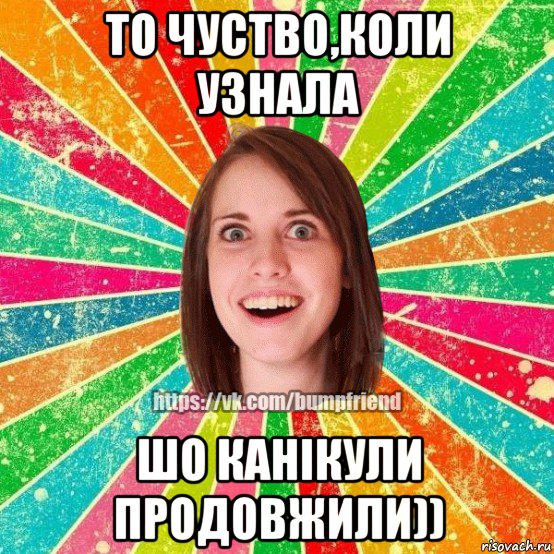 ТО ЧУСТВО,КОЛИ УЗНАЛА

https://vk.com/bumpfriend

ШО КАНІКУЛИ ПРОДОВЖИЛИ))

risovach.ru